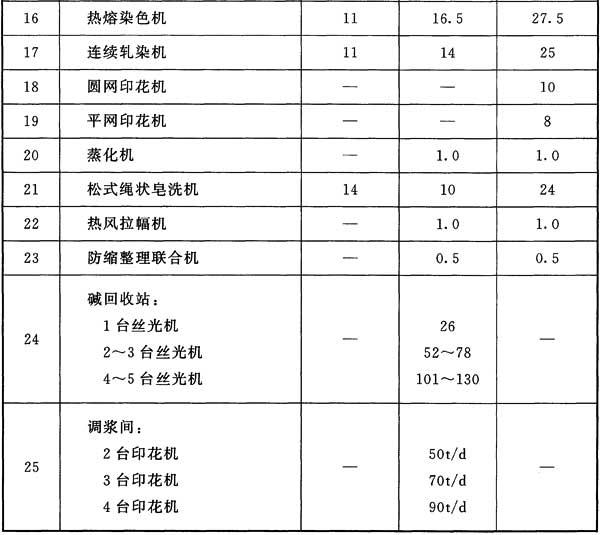 | 16 | 热熔染色机 | 11 | 16.5 | 27.5 |
|---|---|---|---|---|
| 17 | 连续轧染机 | 11 | 14 | 25 |
| 18 | 圆网印花机 | — | — | 10 |
| 19 | 平网印花机 | — | — | 8 |
| 20 | 蒸化机 | — | 1.0 | 1.0 |
| 21 | 松式绳状皂洗机 | 14 | 10 | 24 |
| 22 | 热风拉幅机 | — | 1.0 | 1.0 |
| 23 | 防缩整理联合机 | — | 0.5 | 0.5 |
| 24 | 碱回收站：<br>1 台丝光机<br>2～3 台丝光机<br>4～5 台丝光机 | — | 26<br>52～78<br>101～130 | — |
| 25 | 调浆间：<br>2 台印花机<br>3 台印花机<br>4 台印花机 | — | 50t/d<br>70t/d<br>90t/d | — |